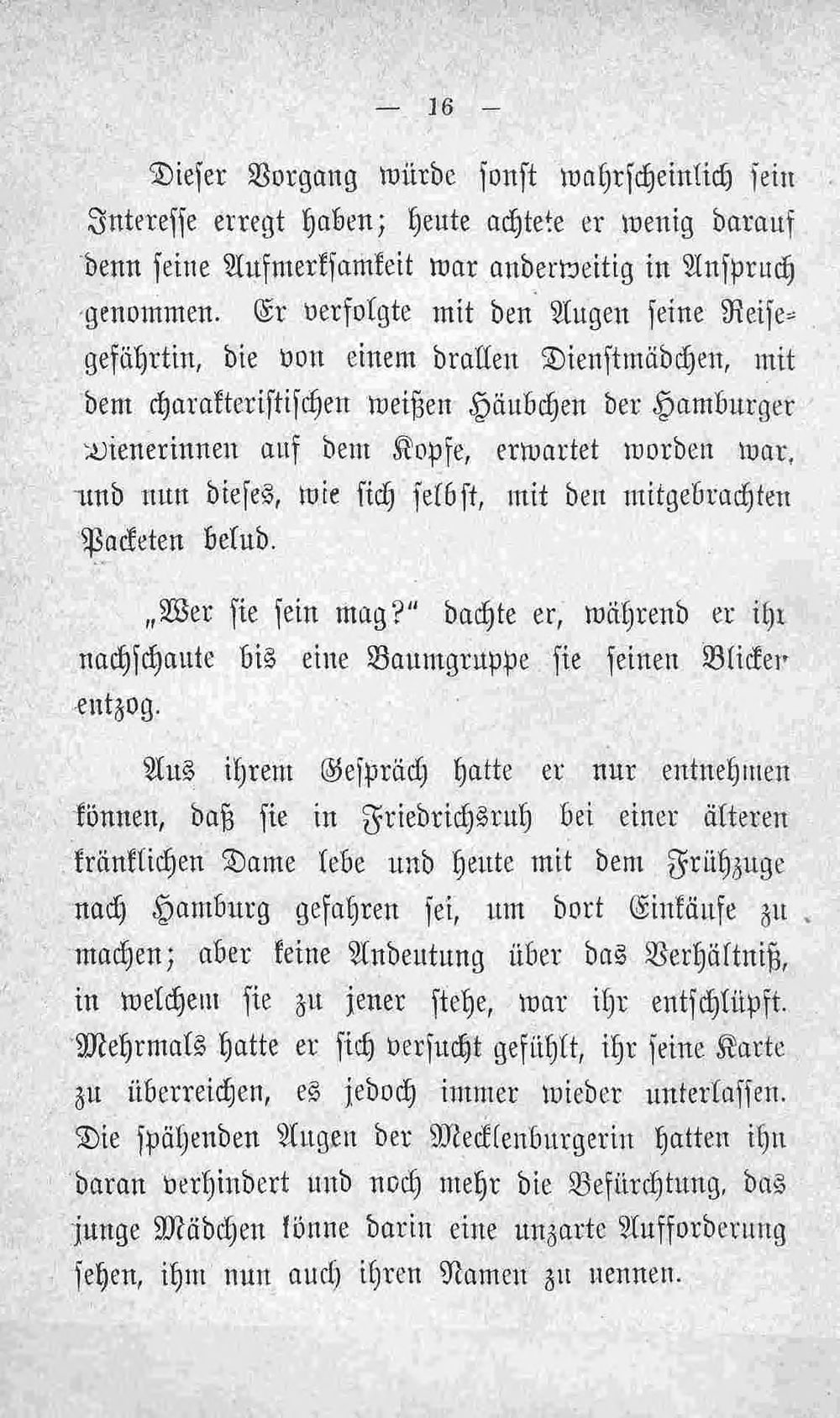 — 16 —

Dieser Vorgang würde sonst wahrscheinlich sein Interesse erregt haben; heute achtete er wenig darauf denn seine Aufmerksamkeit war anderweitig in Anspruch genommen. Er verfolgte mit den Augen seine Reisegefährtin, die von einem drallen Dienstmädchen, mit dem charakteristischen weißen Häubchen der Hamburger Dienerinnen auf dem Kopfe, erwartet worden war, und nun dieses, wie sich selbst, mit den mitgebrachten Packeten belud.

„Wer sie sein mag?“ dachte er, während er ihr nachschaute bis eine Baumgruppe sie seinen Blicken entzog.

Aus ihrem Gespräch hatte er nur entnehmen können, daß sie in Friedrichsruh bei einer älteren kränklichen Dame lebe und heute mit dem Frühzuge nach Hamburg gefahren sei, um dort Einkäufe zu machen; aber keine Andeutung über das Verhältniß, in welchem sie zu jener stehe, war ihr entschlüpft. Mehrmals hatte er sich versucht gefühlt, ihr seine Karte zu überreichen, es jedoch immer wieder unterlassen. Die spähenden Augen der Mecklenburgerin hatten ihn daran verhindert und noch mehr die Befürchtung, das junge Mädchen könne darin eine unzarte Aufforderung sehen, ihm nun auch ihren Namen zu nennen.